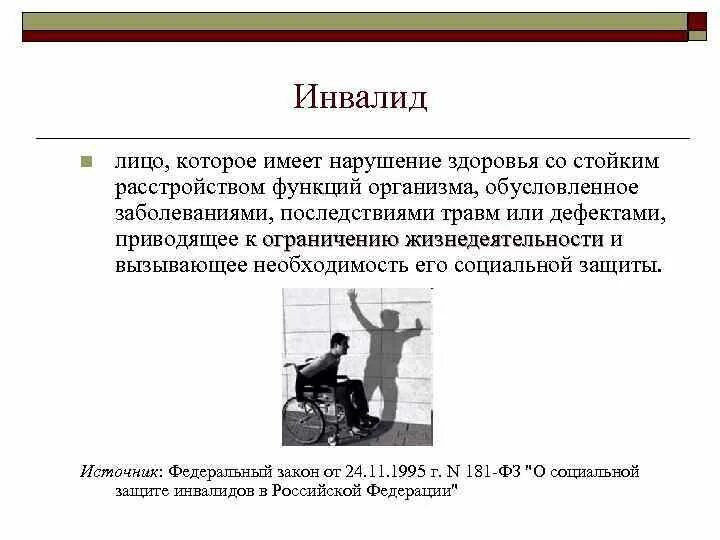 Инвалид

лицо, которое имеет нарушение здоровья со стойким расстройством функций организма, обусловленное заболеваниями, последствиями травм или дефектами, приводящее к ограничению жизнедеятельности и вызывающее необходимость его социальной защиты.

Источник: Федеральный закон от 24.11.1995 г. N 181-ФЗ "О социальной защите инвалидов в Российской Федерации"